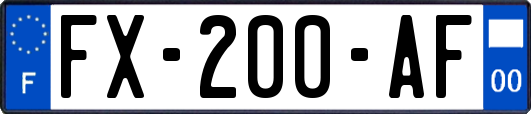 F
FX-200-AF
00